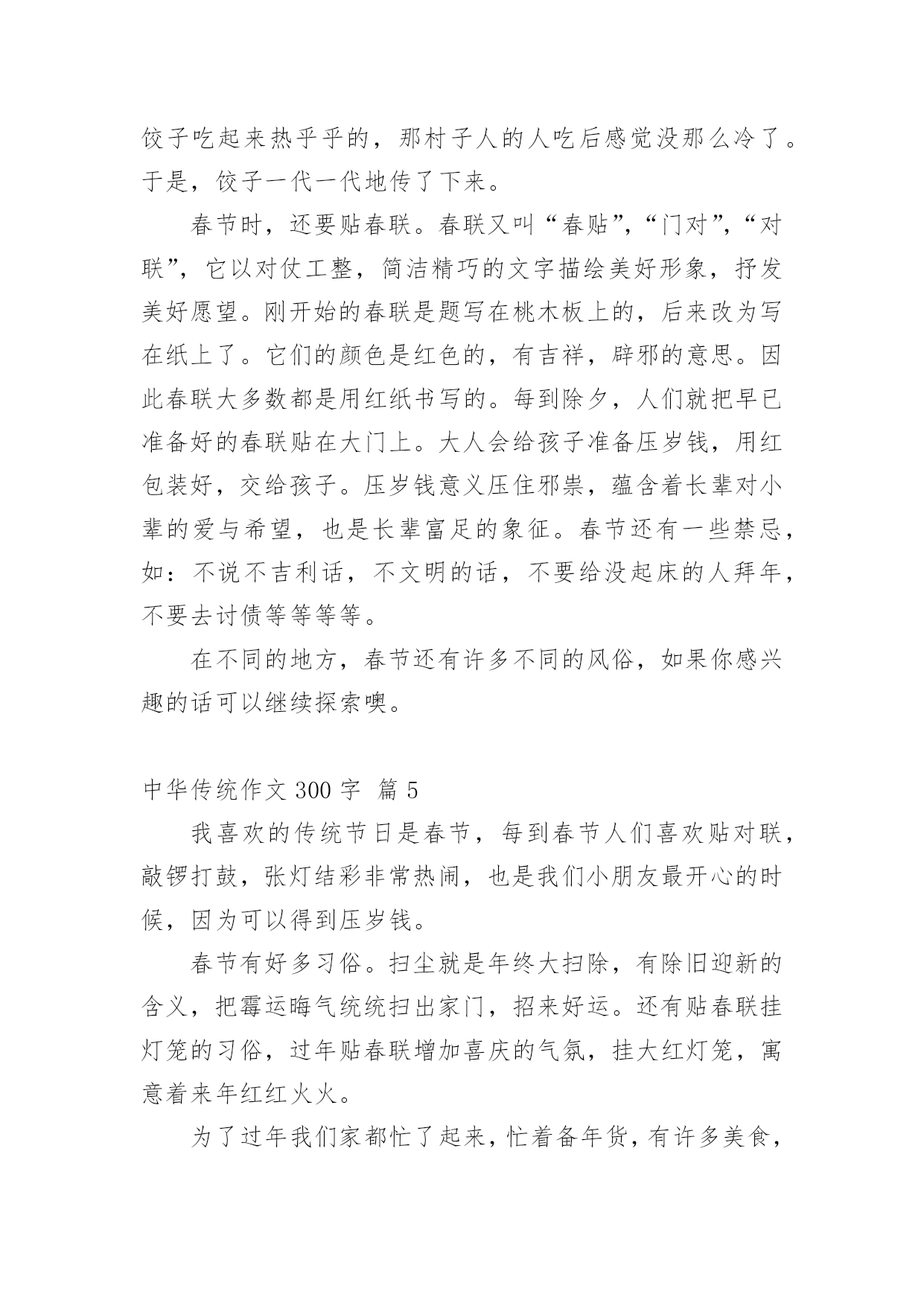 饺子吃起来热乎乎的，那村子人的人吃后感觉没那么冷了。于是，饺子一代一代地传了下来。

春节时，还要贴春联。春联又叫“春贴”，“门对”，“对联”，它以对仗工整，简洁精巧的文字描绘美好形象，抒发美好愿望。刚开始的春联是题写在桃木板上的，后来改为写在纸上了。它们的颜色是红色的，有吉祥，辟邪的意思。因此春联大多数都是用红纸书写的。每到除夕，人们就把早已准备好的春联贴在大门上。大人会给孩子准备压岁钱，用红包装好，交给孩子。压岁钱意义压住邪祟，蕴含着长辈对小辈的爱与希望，也是长辈富足的象征。春节还有一些禁忌，如：不说不吉利话，不文明的话，不要给没起床的人拜年，不要去讨债等等等等。

在不同的地方，春节还有许多不同的风俗，如果你感兴趣的话可以继续探索噢。

中华传统作文 300 字 篇 5

我喜欢的传统节日是春节，每到春节人们喜欢贴对联，敲锣打鼓，张灯结彩非常热闹，也是我们小朋友最开心的时候，因为可以得到压岁钱。

春节有好多习俗。扫尘就是年终大扫除，有除旧迎新的含义，把霉运晦气统统扫出家门，招来好运。还有贴春联挂灯笼的习俗，过年贴春联增加喜庆的气氛，挂大红灯笼，寓意着来年红红火火。

为了过年我们家都忙了起来，忙着备年货，有许多美食，